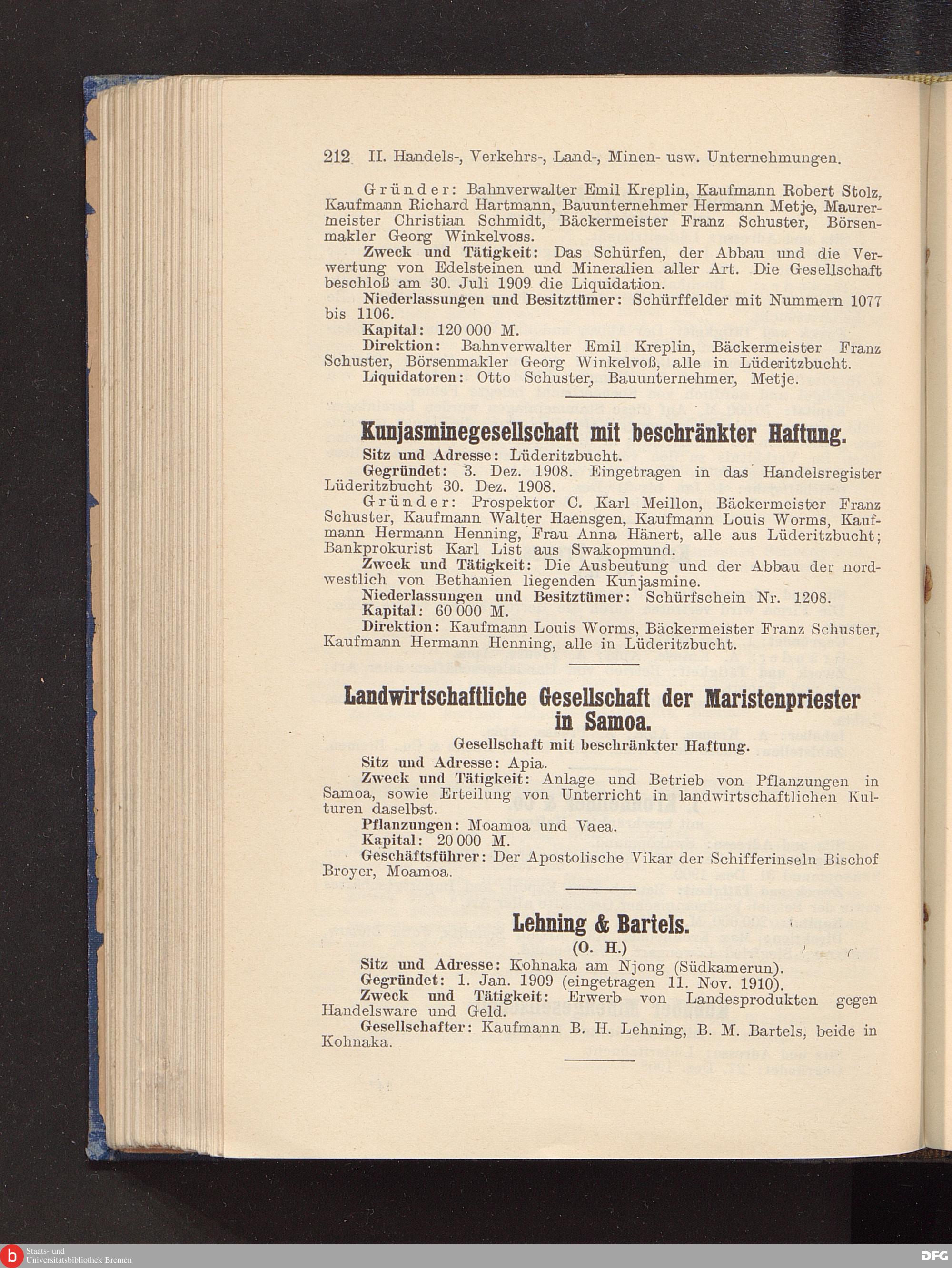 212 II. Handels-, Verkehrs-, Land-, Minen- usw. Unternehmungen.

Gründer: Bahnverwalter Emil Kreplin, Kaufmann Robert Stolz, Kaufmann Richard Hartmann, Bauunternehmer Hermann Metje, Maurermeister Christian Schmidt, Bäckermeister Franz Schuster, Börsenmakler Georg Winkelvoss.

Zweck und Tätigkeit: Das Schürfen, der Abbau und die Verwertung von Edelsteinen und Mineralien aller Art. Die Gesellschaft beschloß am 30. Juli 1909 die Liquidation.

Niederlassungen und Besitztümer: Schürffelder mit Nummern 1077 bis 1106.

Kapital: 120 000 M.

Direktion: Bahnverwalter Emil Kreplin, Bäckermeister Franz Schuster, Börsenmakler Georg Winkelvoß, alle in Lüderitzbucht.

Liquidatoren: Otto Schuster, Bauunternehmer, Metje.

Kunjasminegesellschaft mit beschränkter Haftung.

Sitz und Adresse: Lüderitzbucht.

Gegründet: 3. Dez. 1908. Eingetragen in das Handelsregister Lüderitzbucht 30. Dez. 1908.

Gründer: Prospektor C. Karl Meillon, Bäckermeister Franz Schuster, Kaufmann Walter Haensgen, Kaufmann Louis Worms, Kaufmann Hermann Henning, Frau Anna Hänert, alle aus Lüderitzbucht; Bankprokurist Karl List aus Swakopmund.

Zweck und Tätigkeit: Die Ausbeutung und der Abbau der nordwestlich von Bethanien liegenden Kunjasmine.

Niederlassungen und Besitztümer: Schürfschein Nr. 1208.

Kapital: 60 000 M.

Direktion: Kaufmann Louis Worms, Bäckermeister Franz Schuster, Kaufmann Hermann Henning, alle in Lüderitzbucht.

Landwirtschaftliche Gesellschaft der Maristenpriester in Samoa.

Gesellschaft mit beschränkter Haftung.

Sitz und Adresse: Apia.

Zweck und Tätigkeit: Anlage und Betrieb von Pflanzungen in Samoa, sowie Erteilung von Unterricht in landwirtschaftlichen Kulturen daselbst.

Pflanzungen: Moamoa und Vaea.

Kapital: 20 000 M.

Geschäftsführer: Der Apostolische Vikar der Schifferinseln Bischof Broyer, Moamoa.

Lehning & Bartels.

(O. H.)

Sitz und Adresse: Kohnaka am Njong (Südkamerun).

Gegründet: 1. Jan. 1909 (eingetragen 11. Nov. 1910).

Zweck und Tätigkeit: Erwerb von Landesprodukten gegen Handelsware und Geld.

Gesellschafter: Kaufmann B. H. Lehning, B. M. Bartels, beide in Kohnaka.

Staats- und Universitätsbibliothek Bremen

DFG